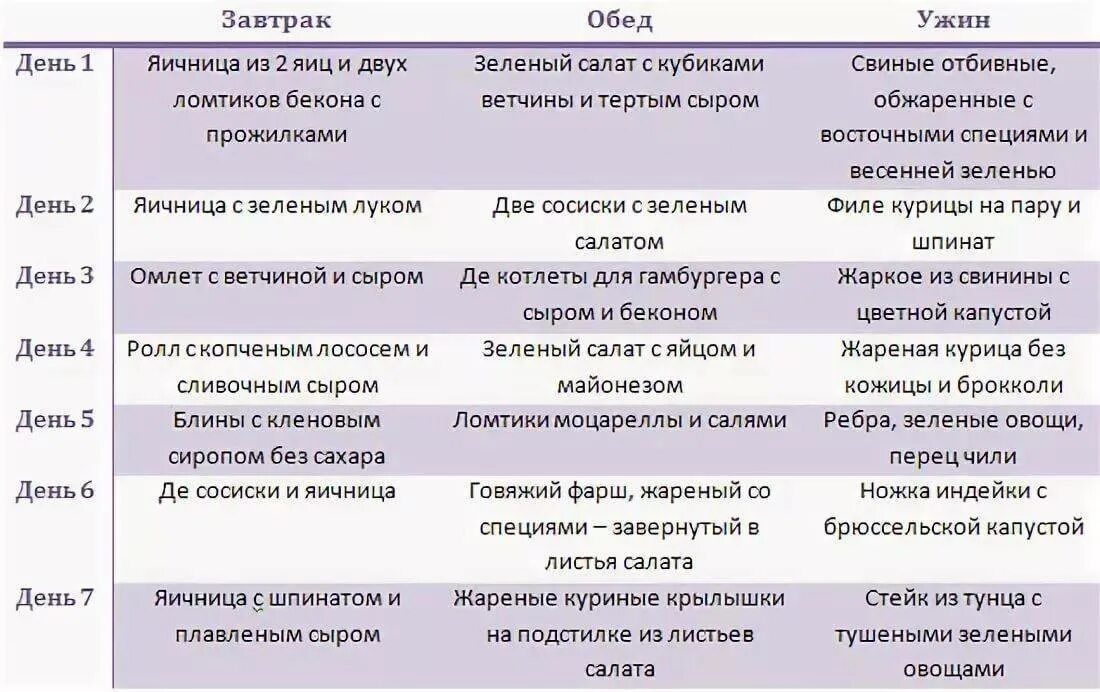 |  | Завтрак | Обед | Ужин |
|---|---|---|---|
| День 1 | Яичница из 2 яиц и двух ломтиков бекона с прожилками | Зеленый салат с кубиками ветчины и тертым сыром | Свиные отбивные, обжаренные с восточными специями и весенней зеленью |
| День 2 | Яичница с зеленым луком | Две сосиски с зеленым салатом | Филе курицы на пару и шпинат |
| День 3 | Омлет с ветчиной и сыром | Де котлеты для гамбургера с сыром и беконом | Жаркое из свинины с цветной капустой |
| День 4 | Ролл с копченым лососем и сливочным сыром | Зеленый салат с яйцом и майонезом | Жареная курица без кожицы и брокколи |
| День 5 | Блины с кленовым сиропом без сахара | Ломтики моцареллы и салями | Ребра, зеленые овощи, перец чили |
| День 6 | Де сосиски и яичница | Говяжий фарш, жареный со специями – завернутый в листья салата | Ножка индейки с брюссельской капустой |
| День 7 | Яичница с шпинатом и плавленым сыром | Жареные куриные крылышки на подстилке из листьев салата | Стейк из тунца с тушеными зелеными овощами |